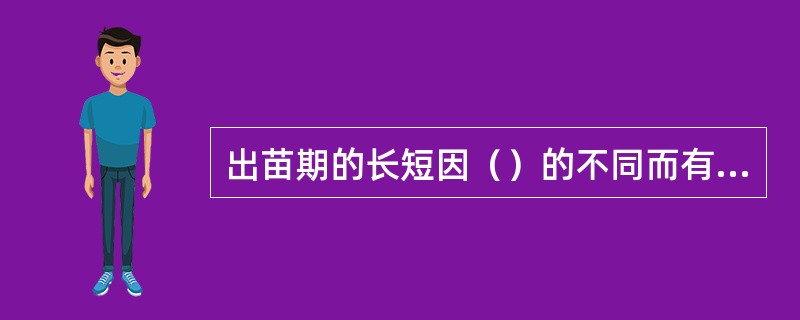 出苗期的长短因（）的不同而有...